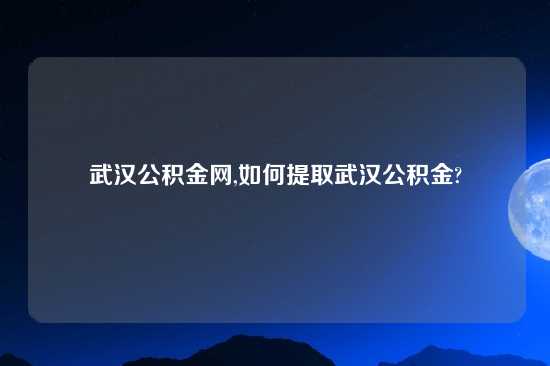 武汉公积金网,如何提取武汉公积金?